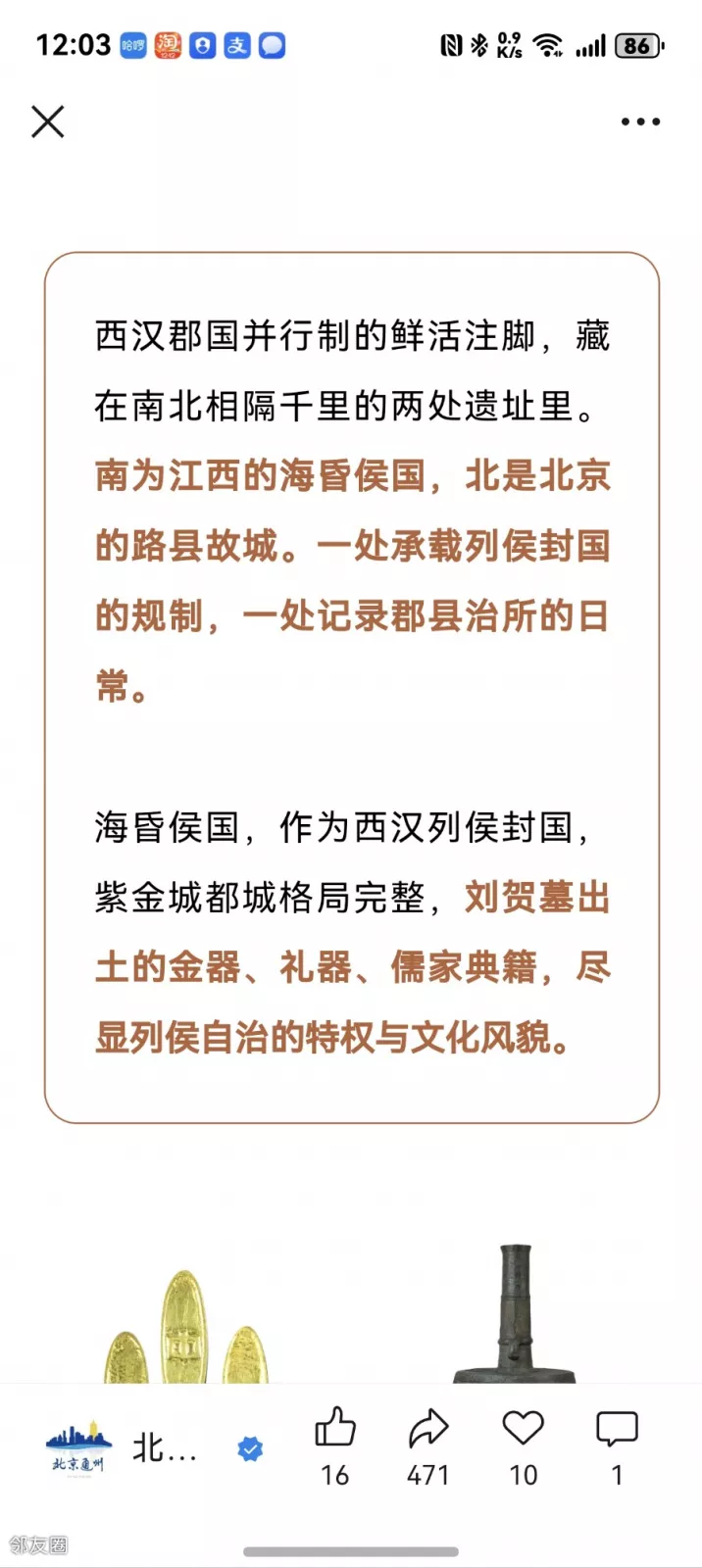 12:03 哈啰 淘 支 0.9 K/s 86

西汉郡国并行制的鲜活注脚，藏在南北相隔千里的两处遗址里。南为江西的海昏侯国，北是北京的路县故城。一处承载列侯封国的规制，一处记录郡县治所的日常。

海昏侯国，作为西汉列侯封国，紫金城都城格局完整，刘贺墓出土的金器、礼器、儒家典籍，尽显列侯自治的特权与文化风貌。

北京通州

北...

16 471 10 1

邻友圈